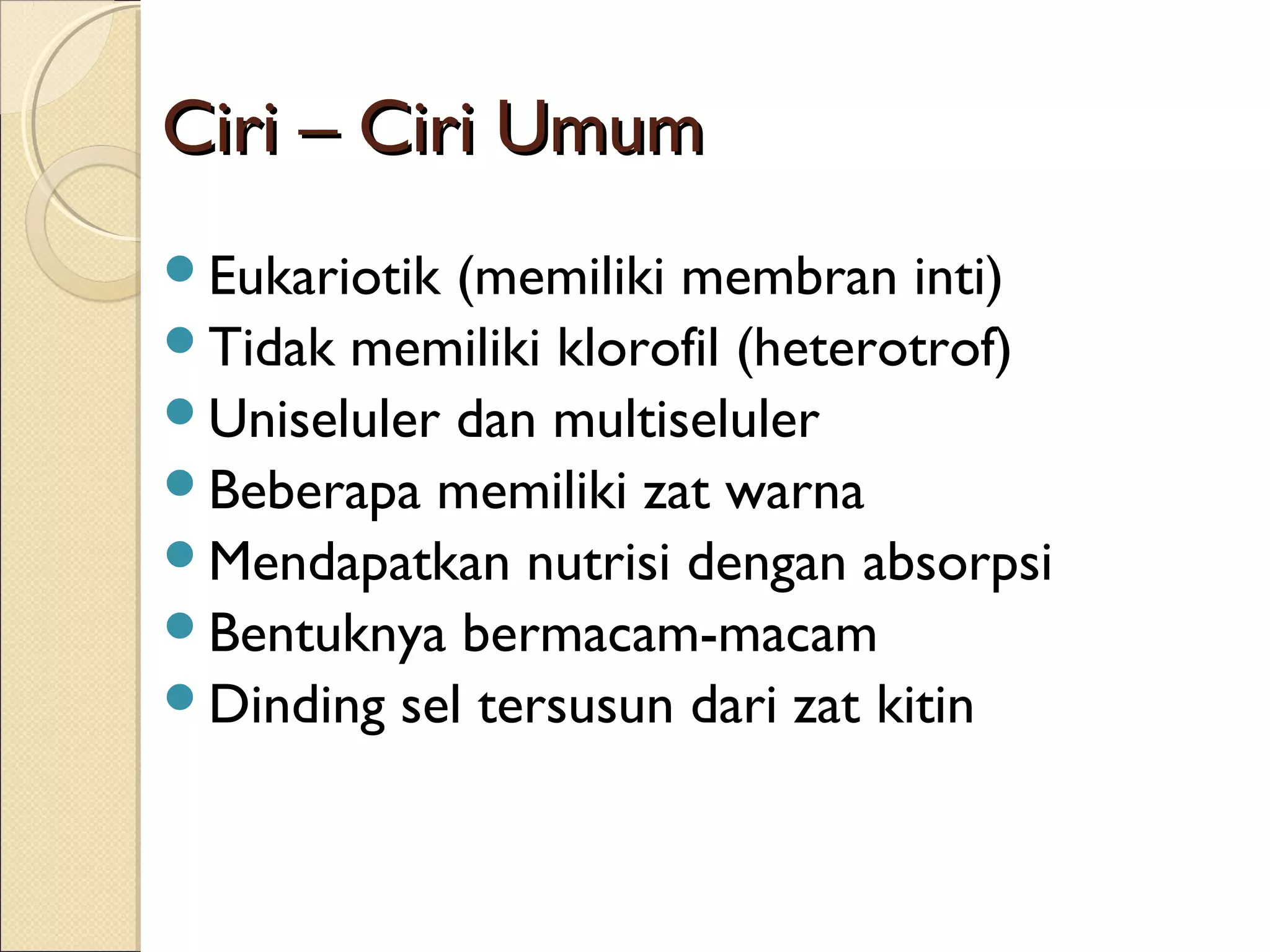 Ciri – Ciri Umum

- Eukariotik (memiliki membran inti)
- Tidak memiliki klorofil (heterotrof)
- Uniseluler dan multiseluler
- Beberapa memiliki zat warna
- Mendapatkan nutrisi dengan absorpsi
- Bentuknya bermacam-macam
- Dinding sel tersusun dari zat kitin